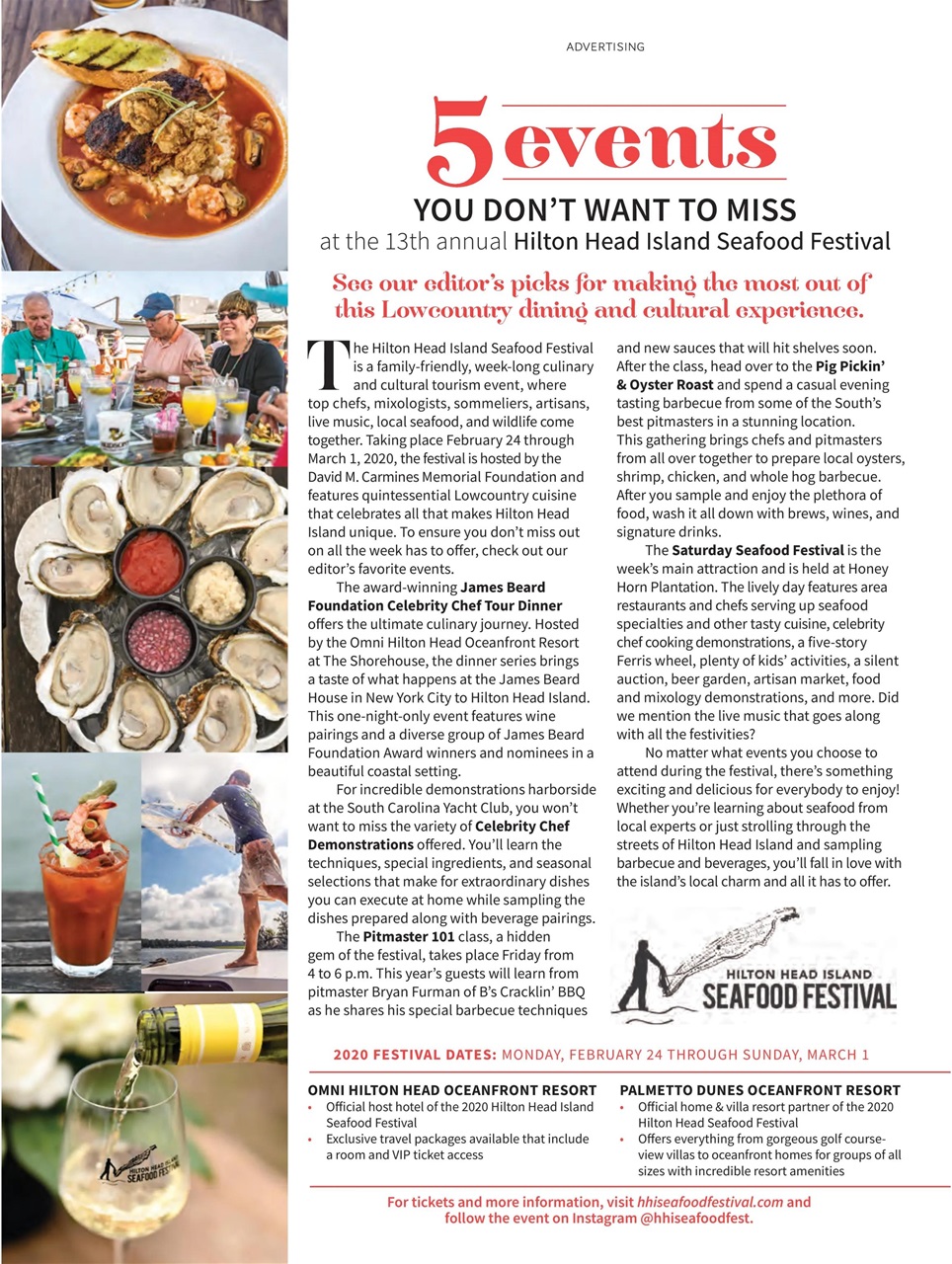 ADVERTISING

5 events
YOU DON'T WANT TO MISS
at the 13th annual Hilton Head Island Seafood Festival

See our editor's picks for making the most out of this Lowcountry dining and cultural experience.

The Hilton Head Island Seafood Festival is a family-friendly, week-long culinary and cultural tourism event, where top chefs, mixologists, sommeliers, artisans, live music, local seafood, and wildlife come together. Taking place February 24 through March 1, 2020, the festival is hosted by the David M. Carmines Memorial Foundation and features quintessential Lowcountry cuisine that celebrates all that makes Hilton Head Island unique. To ensure you don't miss out on all the week has to offer, check out our editor's favorite events.

The award-winning James Beard Foundation Celebrity Chef Tour Dinner offers the ultimate culinary journey. Hosted by the Omni Hilton Head Oceanfront Resort at The Shorehouse, the dinner series brings a taste of what happens at the James Beard House in New York City to Hilton Head Island. This one-night-only event features wine pairings and a diverse group of James Beard Foundation Award winners and nominees in a beautiful coastal setting.

For incredible demonstrations harborside at the South Carolina Yacht Club, you won't want to miss the variety of Celebrity Chef Demonstrations offered. You'll learn the techniques, special ingredients, and seasonal selections that make for extraordinary dishes you can execute at home while sampling the dishes prepared along with beverage pairings.

The Pitmaster 101 class, a hidden gem of the festival, takes place Friday from 4 to 6 p.m. This year's guests will learn from pitmaster Bryan Furman of B's Cracklin' BBQ as he shares his special barbecue techniques and new sauces that will hit shelves soon. After the class, head over to the Pig Pickin' & Oyster Roast and spend a casual evening tasting barbecue from some of the South's best pitmasters in a stunning location. This gathering brings chefs and pitmasters from all over together to prepare local oysters, shrimp, chicken, and whole hog barbecue. After you sample and enjoy the plethora of food, wash it all down with brews, wines, and signature drinks.

The Saturday Seafood Festival is the week's main attraction and is held at Honey Horn Plantation. The lively day features area restaurants and chefs serving up seafood specialties and other tasty cuisine, celebrity chef cooking demonstrations, a five-story Ferris wheel, plenty of kids' activities, a silent auction, beer garden, artisan market, food and mixology demonstrations, and more. Did we mention the live music that goes along with all the festivities?

No matter what events you choose to attend during the festival, there's something exciting and delicious for everybody to enjoy! Whether you're learning about seafood from local experts or just strolling through the streets of Hilton Head Island and sampling barbecue and beverages, you'll fall in love with the island's local charm and all it has to offer.

HILTON HEAD ISLAND SEAFOOD FESTIVAL

2020 FESTIVAL DATES: MONDAY, FEBRUARY 24 THROUGH SUNDAY, MARCH 1

OMNI HILTON HEAD OCEANFRONT RESORT
• Official host hotel of the 2020 Hilton Head Island Seafood Festival
• Exclusive travel packages available that include a room and VIP ticket access

PALMETTO DUNES OCEANFRONT RESORT
• Official home & villa resort partner of the 2020 Hilton Head Seafood Festival
• Offers everything from gorgeous golf course-view villas to oceanfront homes for groups of all sizes with incredible resort amenities

For tickets and more information, visit hhiseafoodfestival.com and follow the event on Instagram @hhiseafoodfest.

HILTON HEAD ISLAND SEAFOOD FESTIVAL